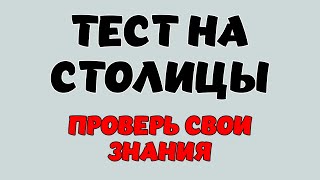 ТЕСТ НА СТОЛИЦЫ

ПРОВЕРЬ СВОИ ЗНАНИЯ